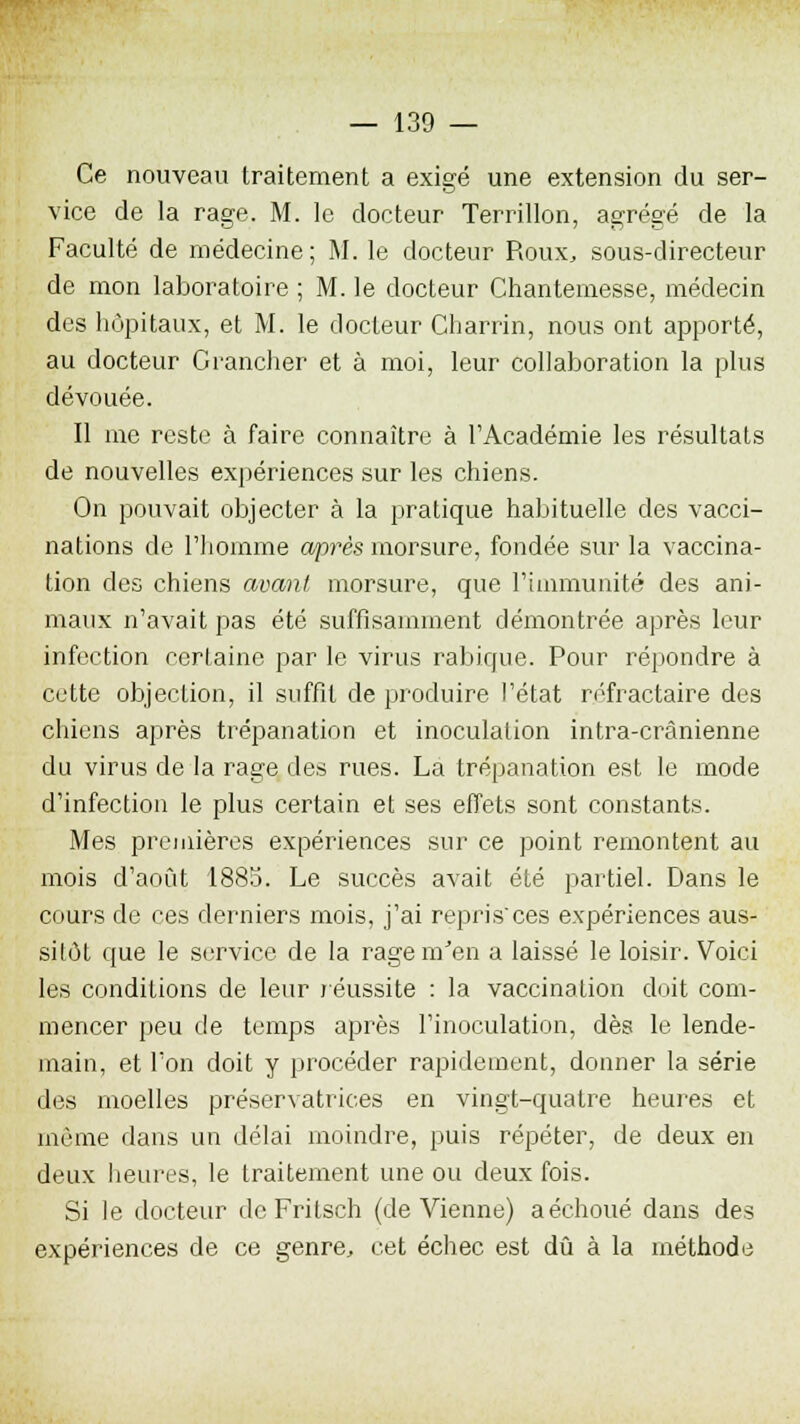 — 139 —

Ce nouveau traitement a exigé une extension du service de la rage. M. le docteur Terrillon, agrégé de la Faculté de médecine ; M. le docteur Roux, sous-directeur de mon laboratoire ; M. le docteur Chantemesse, médecin des hôpitaux, et M. le docteur Charrin, nous ont apporté, au docteur Grancher et à moi, leur collaboration la plus dévouée.

Il me reste à faire connaître à l'Académie les résultats de nouvelles expériences sur les chiens.

On pouvait objecter à la pratique habituelle des vaccinations de l'homme après morsure, fondée sur la vaccination des chiens avant morsure, que l'immunité des animaux n'avait pas été suffisamment démontrée après leur infection certaine par le virus rabique. Pour répondre à cette objection, il suffit de produire l'état réfractaire des chiens après trépanation et inoculation intra-crânienne du virus de la rage des rues. La trépanation est le mode d'infection le plus certain et ses effets sont constants.

Mes premières expériences sur ce point remontent au mois d'août 1885. Le succès avait été partiel. Dans le cours de ces derniers mois, j'ai repris ces expériences aussitôt que le service de la rage m'en a laissé le loisir. Voici les conditions de leur réussite : la vaccination doit commencer peu de temps après l'inoculation, dès le lendemain, et l'on doit y procéder rapidement, donner la série des moelles préservatrices en vingt-quatre heures et même dans un délai moindre, puis répéter, de deux en deux heures, le traitement une ou deux fois.

Si le docteur de Fritsch (de Vienne) a échoué dans des expériences de ce genre, cet échec est dû à la méthode